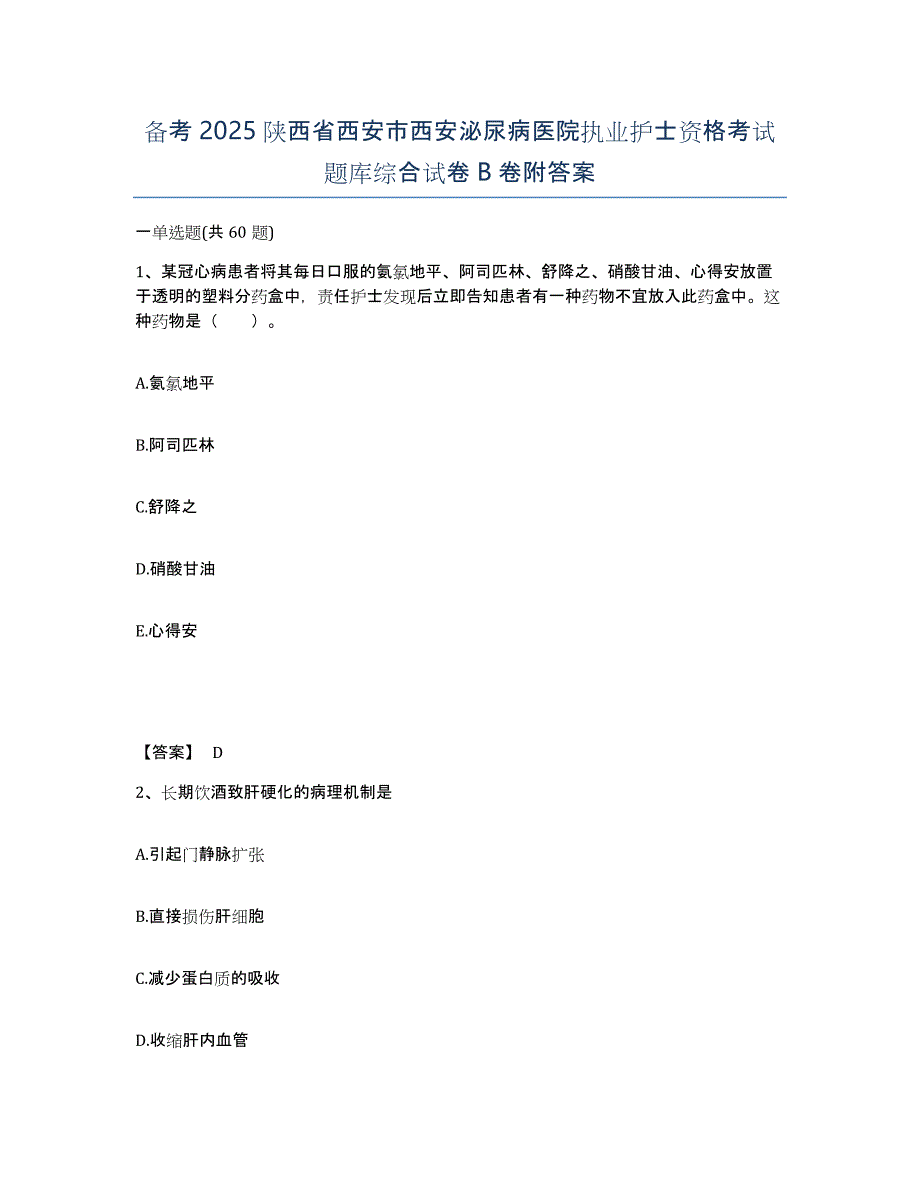 备考 2025 陕西省西安市西安泌尿病医院执业护士资格考试题库综合试卷 B 卷附答案

一单选题(共 60 题)

1、某冠心病患者将其每日口服的氨氯地平、阿司匹林、舒降之、硝酸甘油、心得安放置于透明的塑料分药盒中，责任护士发现后立即告知患者有一种药物不宜放入此药盒中。这种药物是（　　）。

A.氨氯地平

B.阿司匹林

C.舒降之

D.硝酸甘油

E.心得安

【答案】 D

2、长期饮酒致肝硬化的病理机制是

A.引起门静脉扩张

B.直接损伤肝细胞

C.减少蛋白质的吸收

D.收缩肝内血管